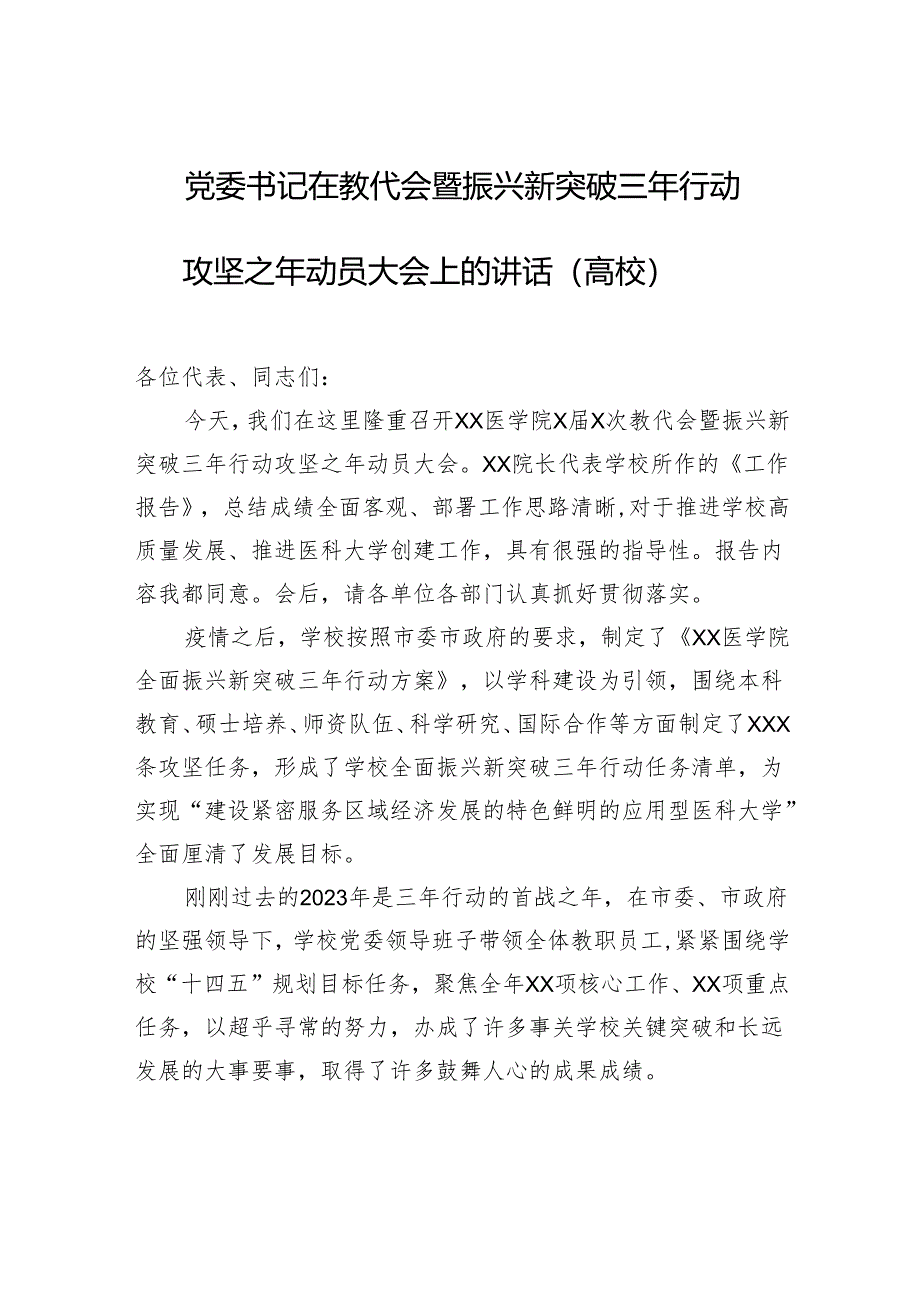 党委书记在教代会暨振兴新突破三年行动攻坚之年动员大会上的讲话（高校）

各位代表、同志们：

今天，我们在这里隆重召开XX医学院X届X次教代会暨振兴新突破三年行动攻坚之年动员大会。XX院长代表学校所作的《工作报告》，总结成绩全面客观、部署工作思路清晰，对于推进学校高质量发展、推进医科大学创建工作，具有很强的指导性。报告内容我都同意。会后，请各单位各部门认真抓好贯彻落实。

疫情之后，学校按照市委市政府的要求，制定了《XX医学院全面振兴新突破三年行动方案》，以学科建设为引领，围绕本科教育、硕士培养、师资队伍、科学研究、国际合作等方面制定了XXX条攻坚任务，形成了学校全面振兴新突破三年行动任务清单，为实现“建设紧密服务区域经济发展的特色鲜明的应用型医科大学”全面厘清了发展目标。

刚刚过去的2023年是三年行动的首战之年，在市委、市政府的坚强领导下，学校党委领导班子带领全体教职员工，紧紧围绕学校“十四五”规划目标任务，聚焦全年XX项核心工作、XX项重点任务，以超乎寻常的努力，办成了许多事关学校关键突破和长远发展的大事要事，取得了许多鼓舞人心的成果成绩。